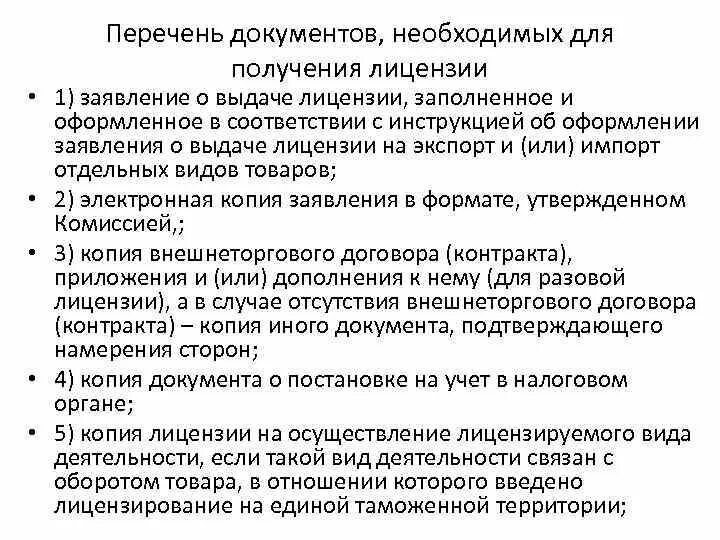 Перечень документов, необходимых для получения лицензии

• 1) заявление о выдаче лицензии, заполненное и оформленное в соответствии с инструкцией об оформлении заявления о выдаче лицензии на экспорт и (или) импорт отдельных видов товаров;

• 2) электронная копия заявления в формате, утвержденном Комиссией,;

• 3) копия внешнеторгового договора (контракта), приложения и (или) дополнения к нему (для разовой лицензии), а в случае отсутствия внешнеторгового договора (контракта) – копия иного документа, подтверждающего намерения сторон;

• 4) копия документа о постановке на учет в налоговом органе;

• 5) копия лицензии на осуществление лицензируемого вида деятельности, если такой вид деятельности связан с оборотом товара, в отношении которого введено лицензирование на единой таможенной территории;